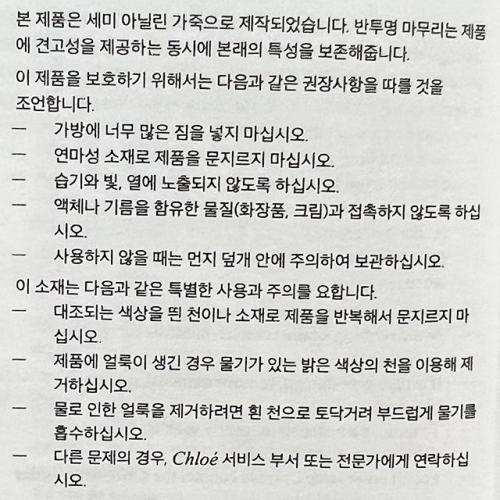 본 제품은 세미 아닐린 가죽으로 제작되었습니다. 반투명 마무리는 제품에 견고성을 제공하는 동시에 본래의 특성을 보존해줍니다.

이 제품을 보호하기 위해서는 다음과 같은 권장사항을 따를 것을 조언합니다.
— 가방에 너무 많은 짐을 넣지 마십시오.
— 연마성 소재로 제품을 문지르지 마십시오.
— 습기와 빛, 열에 노출되지 않도록 하십시오.
— 액체나 기름을 함유한 물질(화장품, 크림)과 접촉하지 않도록 하십시오.
— 사용하지 않을 때는 먼지 덮개 안에 주의하여 보관하십시오.

이 소재는 다음과 같은 특별한 사용과 주의를 요합니다.
— 대조되는 색상을 띈 천이나 소재로 제품을 반복해서 문지르지 마십시오.
— 제품에 얼룩이 생긴 경우 물기가 있는 밝은 색상의 천을 이용해 제거하십시오.
— 물로 인한 얼룩을 제거하려면 흰 천으로 토닥거려 부드럽게 물기를 흡수하십시오.
— 다른 문제의 경우, Chloé 서비스 부서 또는 전문가에게 연락하십시오.